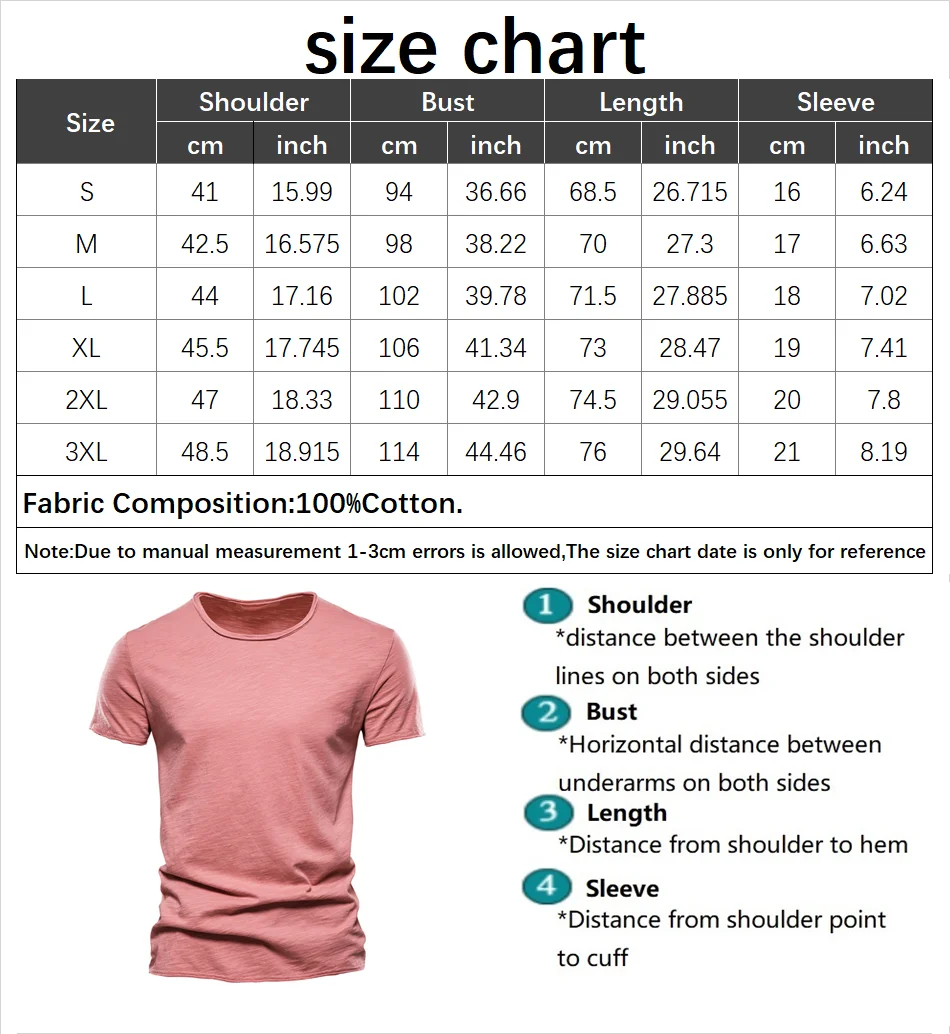 size chart

| Size | Shoulder cm | Shoulder inch | Bust cm | Bust inch | Length cm | Length inch | Sleeve cm | Sleeve inch |
|---|---|---|---|---|---|---|---|---|
| S | 41 | 15.99 | 94 | 36.66 | 68.5 | 26.715 | 16 | 6.24 |
| M | 42.5 | 16.575 | 98 | 38.22 | 70 | 27.3 | 17 | 6.63 |
| L | 44 | 17.16 | 102 | 39.78 | 71.5 | 27.885 | 18 | 7.02 |
| XL | 45.5 | 17.745 | 106 | 41.34 | 73 | 28.47 | 19 | 7.41 |
| 2XL | 47 | 18.33 | 110 | 42.9 | 74.5 | 29.055 | 20 | 7.8 |
| 3XL | 48.5 | 18.915 | 114 | 44.46 | 76 | 29.64 | 21 | 8.19 |

Fabric Composition:100%Cotton.

Note:Due to manual measurement 1-3cm errors is allowed,The size chart date is only for reference

1 Shoulder
*distance between the shoulder lines on both sides

2 Bust
*Horizontal distance between underarms on both sides

3 Length
*Distance from shoulder to hem

4 Sleeve
*Distance from shoulder point to cuff